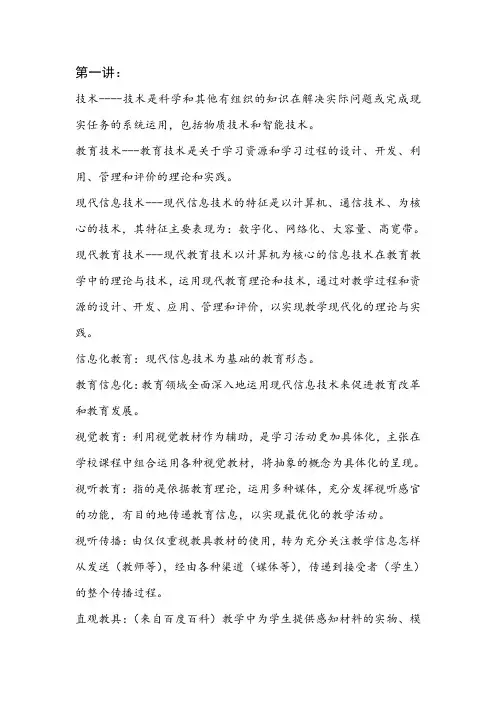 第一讲：

技术----技术是科学和其他有组织的知识在解决实际问题或完成现实任务的系统运用，包括物质技术和智能技术。

教育技术---教育技术是关于学习资源和学习过程的设计、开发、利用、管理和评价的理论和实践。

现代信息技术---现代信息技术的特征是以计算机、通信技术、为核心的技术，其特征主要表现为：数字化、网络化、大容量、高宽带。

现代教育技术---现代教育技术以计算机为核心的信息技术在教育教学中的理论与技术，运用现代教育理论和技术，通过对教学过程和资源的设计、开发、应用、管理和评价，以实现教学现代化的理论与实践。

信息化教育：现代信息技术为基础的教育形态。

教育信息化：教育领域全面深入地运用现代信息技术来促进教育改革和教育发展。

视觉教育：利用视觉教材作为辅助，是学习活动更加具体化，主张在学校课程中组合运用各种视觉教材，将抽象的概念为具体化的呈现。

视听教育：指的是依据教育理论，运用多种媒体，充分发挥视听感官的功能，有目的地传递教育信息，以实现最优化的教学活动。

视听传播：由仅仅重视教具教材的使用，转为充分关注教学信息怎样从发送（教师等），经由各种渠道（媒体等），传递到接受者（学生）的整个传播过程。

直观教具：（来自百度百科）教学中为学生提供感知材料的实物、模